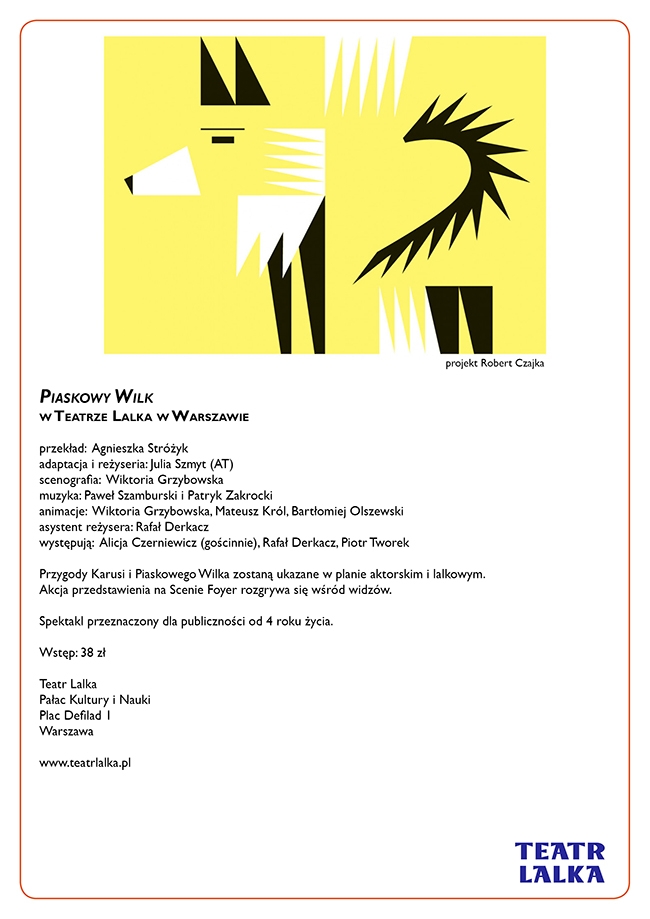 projekt Robert Czajka

PIASKOWY WILK
W TEATRZE LALKA W WARSZAWIE

przekład: Agnieszka Stróżyk
adaptacja i reżyseria: Julia Szmyt (AT)
scenografia: Wiktoria Grzybowska
muzyka: Paweł Szamburski i Patryk Zakrocki
animacje: Wiktoria Grzybowska, Mateusz Król, Bartłomiej Olszewski
asystent reżysera: Rafał Derkacz
występują: Alicja Czerniewicz (gościnnie), Rafał Derkacz, Piotr Tworek

Przygody Karusi i Piaskowego Wilka zostaną ukazane w planie aktorskim i lalkowym.
Akcja przedstawienia na Scenie Foyer rozgrywa się wśród widzów.

Spektakl przeznaczony dla publiczności od 4 roku życia.

Wstęp: 38 zł

Teatr Lalka
Pałac Kultury i Nauki
Plac Defilad 1
Warszawa

www.teatrlalka.pl

TEATR
LALKA